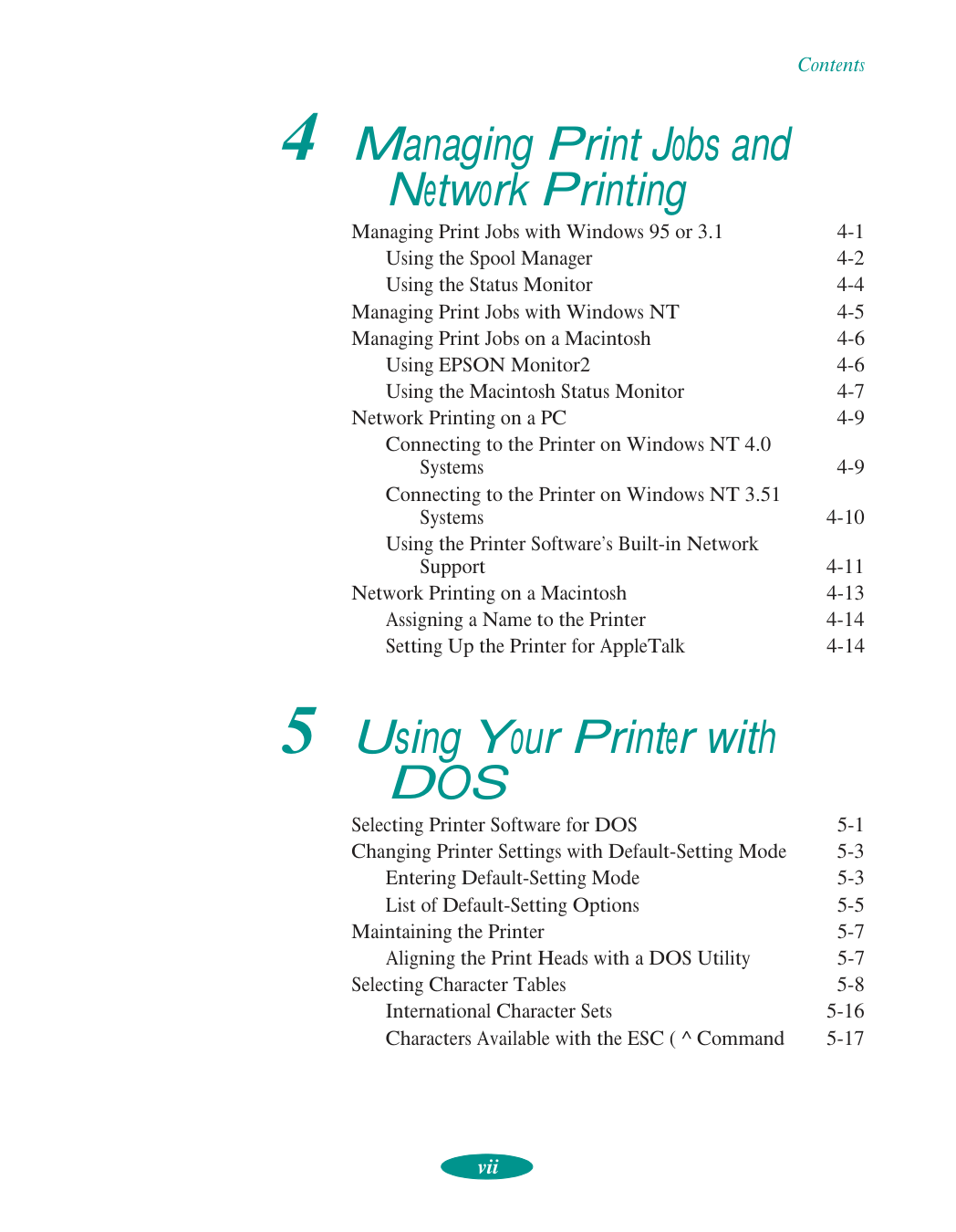 Contents

4 Managing Print Jobs and Network Printing

Managing Print Jobs with Windows 95 or 3.1 4-1
Using the Spool Manager 4-2
Using the Status Monitor 4-4
Managing Print Jobs with Windows NT 4-5
Managing Print Jobs on a Macintosh 4-6
Using EPSON Monitor2 4-6
Using the Macintosh Status Monitor 4-7
Network Printing on a PC 4-9
Connecting to the Printer on Windows NT 4.0 Systems 4-9
Connecting to the Printer on Windows NT 3.51 Systems 4-10
Using the Printer Software's Built-in Network Support 4-11
Network Printing on a Macintosh 4-13
Assigning a Name to the Printer 4-14
Setting Up the Printer for AppleTalk 4-14

5 Using Your Printer with DOS

Selecting Printer Software for DOS 5-1
Changing Printer Settings with Default-Setting Mode 5-3
Entering Default-Setting Mode 5-3
List of Default-Setting Options 5-5
Maintaining the Printer 5-7
Aligning the Print Heads with a DOS Utility 5-7
Selecting Character Tables 5-8
International Character Sets 5-16
Characters Available with the ESC ( ^ Command 5-17

vii